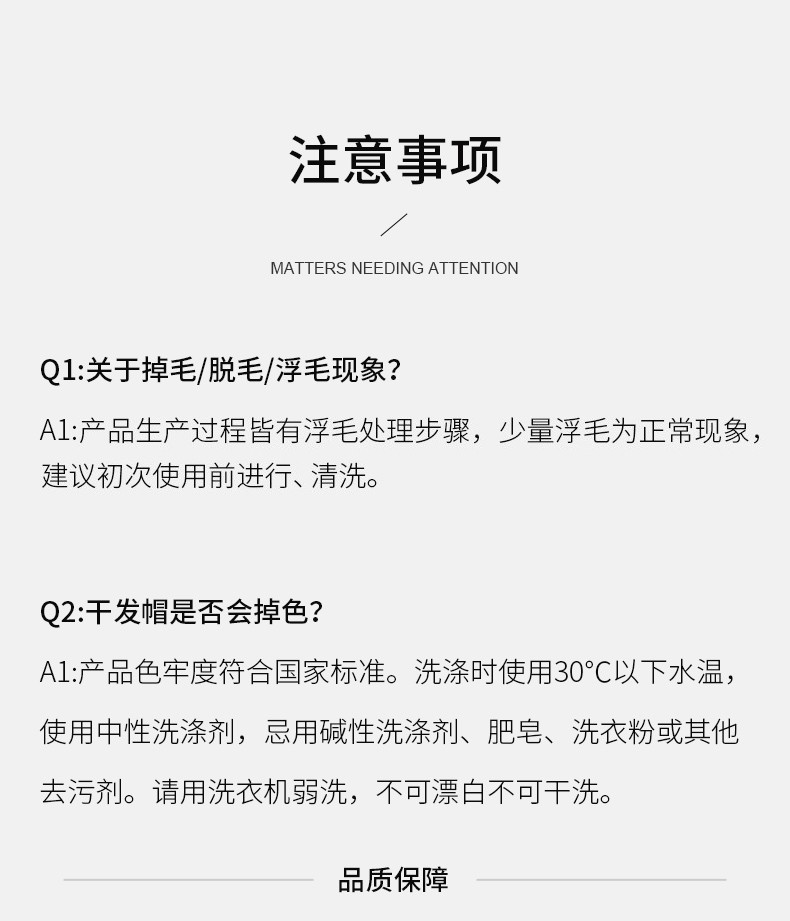 注意事项

MATTERS NEEDING ATTENTION

Q1:关于掉毛/脱毛/浮毛现象?

A1:产品生产过程皆有浮毛处理步骤，少量浮毛为正常现象，建议初次使用前进行、清洗。

Q2:干发帽是否会掉色?

A1:产品色牢度符合国家标准。洗涤时使用30°C以下水温，使用中性洗涤剂，忌用碱性洗涤剂、肥皂、洗衣粉或其他去污剂。请用洗衣机弱洗，不可漂白不可干洗。

品质保障